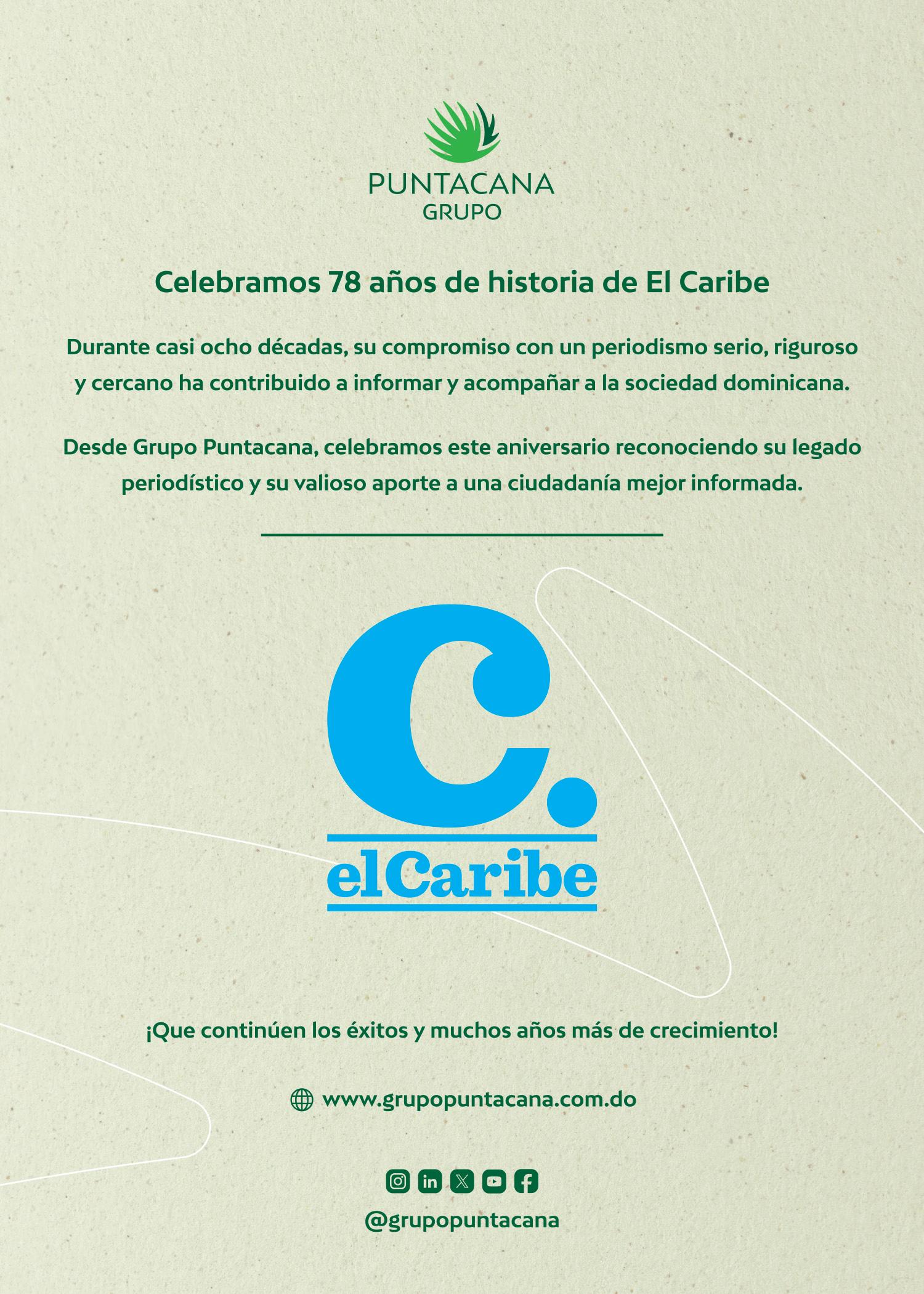 PUNTACANA
GRUPO

Celebramos 78 años de historia de El Caribe

Durante casi ocho décadas, su compromiso con un periodismo serio, riguroso y cercano ha contribuido a informar y acompañar a la sociedad dominicana.

Desde Grupo Puntacana, celebramos este aniversario reconociendo su legado periodístico y su valioso aporte a una ciudadanía mejor informada.

C.
elCaribe

¡Que continúen los éxitos y muchos años más de crecimiento!

www.grupopuntacana.com.do

@grupopuntacana